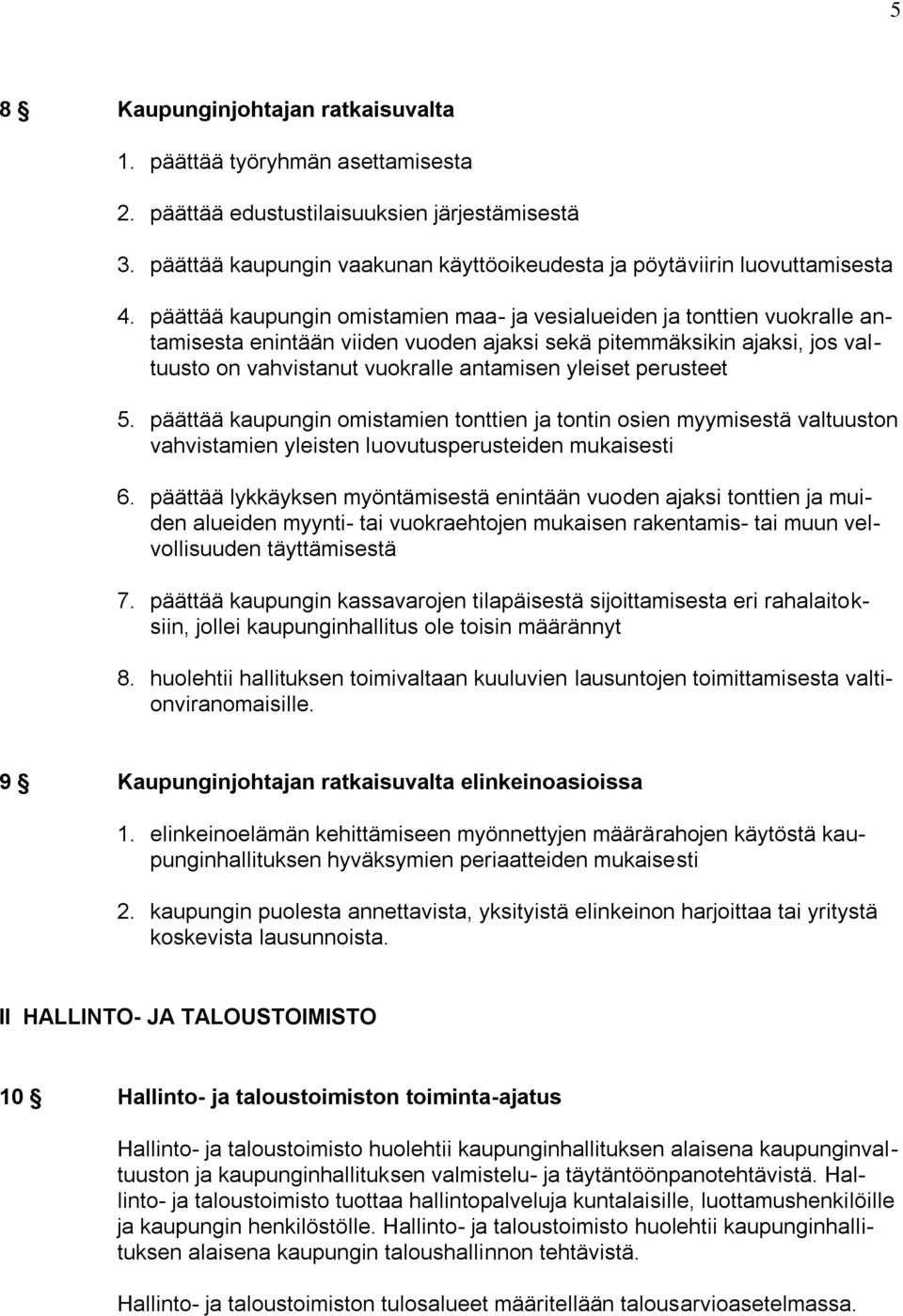 5

8 § Kaupunginjohtajan ratkaisuvalta

1. päättää työryhmän asettamisesta

2. päättää edustustilaisuuksien järjestämisestä

3. päättää kaupungin vaakunan käyttöoikeudesta ja pöytäviirin luovuttamisesta

4. päättää kaupungin omistamien maa- ja vesialueiden ja tonttien vuokralle antamisesta enintään viiden vuoden ajaksi sekä pitemmäksikin ajaksi, jos valtuusto on vahvistanut vuokralle antamisen yleiset perusteet

5. päättää kaupungin omistamien tonttien ja tontin osien myymisestä valtuuston vahvistamien yleisten luovutusperusteiden mukaisesti

6. päättää lykkäyksen myöntämisestä enintään vuoden ajaksi tonttien ja muiden alueiden myynti- tai vuokraehtojen mukaisen rakentamis- tai muun velvollisuuden täyttämisestä

7. päättää kaupungin kassavarojen tilapäisestä sijoittamisesta eri rahalaitoksiin, jollei kaupunginhallitus ole toisin määrännyt

8. huolehtii hallituksen toimivaltaan kuuluvien lausuntojen toimittamisesta valtionviranomaisille.

9 § Kaupunginjohtajan ratkaisuvalta elinkeinoasioissa

1. elinkeinoelämän kehittämiseen myönnettyjen määrärahojen käytöstä kaupunginhallituksen hyväksymien periaatteiden mukaisesti

2. kaupungin puolesta annettavista, yksityistä elinkeinon harjoittaa tai yritystä koskevista lausunnoista.

II HALLINTO- JA TALOUSTOIMISTO

10 § Hallinto- ja taloustoimiston toiminta-ajatus

Hallinto- ja taloustoimisto huolehtii kaupunginhallituksen alaisena kaupunginvaltuuston ja kaupunginhallituksen valmistelu- ja täytäntöönpanotehtävistä. Hallinto- ja taloustoimisto tuottaa hallintopalveluja kuntalaisille, luottamushenkilöille ja kaupungin henkilöstölle. Hallinto- ja taloustoimisto huolehtii kaupunginhallituksen alaisena kaupungin taloushallinnon tehtävistä.

Hallinto- ja taloustoimiston tulosalueet määritellään talousarvioasetelmassa.